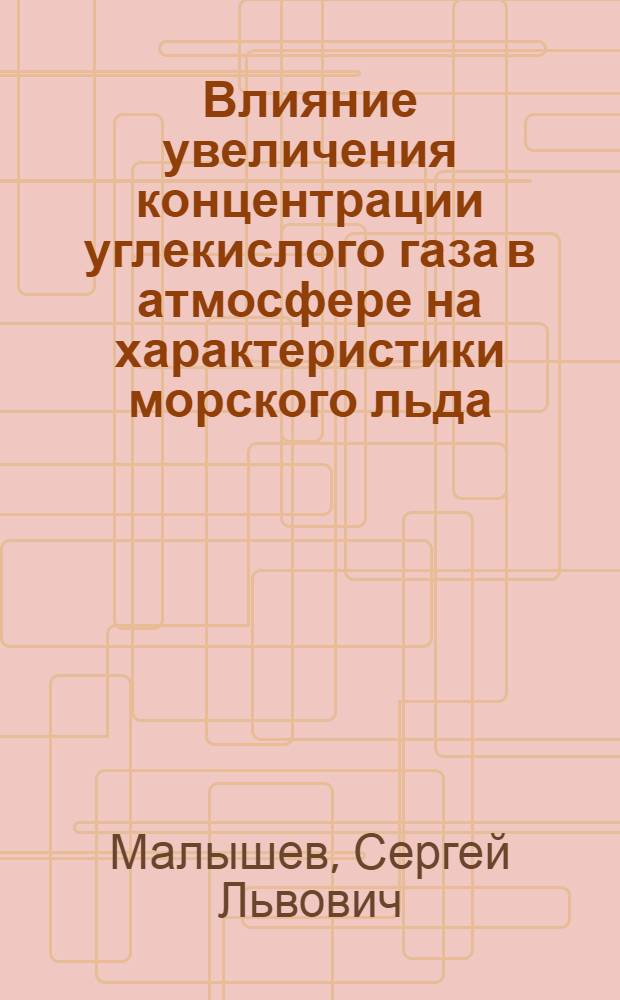 Влияние увеличения концентрации углекислого газа в атмосфере на характеристики морского льда

Малышев, Сергей Львович